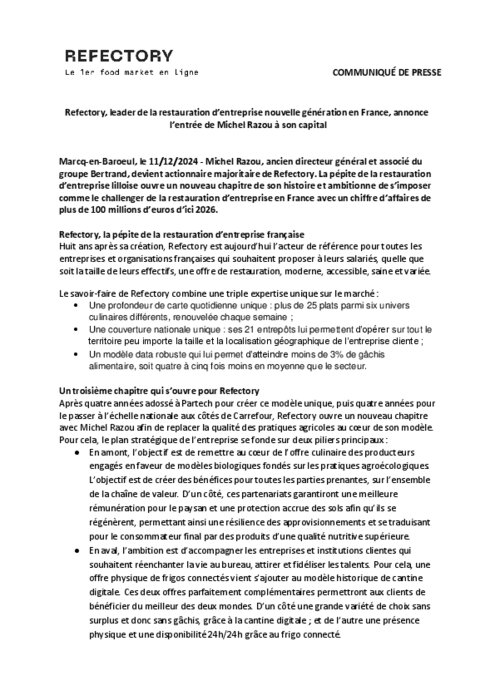 REFECTORY
Le 1er food market en ligne

COMMUNIQUÉ DE PRESSE

Refectory, leader de la restauration d'entreprise nouvelle génération en France, annonce l'entrée de Michel Razou à son capital

Marcq-en-Baroeul, le 11/12/2024 - Michel Razou, ancien directeur général et associé du groupe Bertrand, devient actionnaire majoritaire de Refectory. La pépite de la restauration d'entreprise lilloise ouvre un nouveau chapitre de son histoire et ambitionne de s'imposer comme le challenger de la restauration d'entreprise en France avec un chiffre d'affaires de plus de 100 millions d'euros d'ici 2026.

Refectory, la pépite de la restauration d'entreprise française
Huit ans après sa création, Refectory est aujourd'hui l'acteur de référence pour toutes les entreprises et organisations françaises qui souhaitent proposer à leurs salariés, quelle que soit la taille de leurs effectifs, une offre de restauration, moderne, accessible, saine et variée.

Le savoir-faire de Refectory combine une triple expertise unique sur le marché :
• Une profondeur de carte quotidienne unique : plus de 25 plats parmi six univers culinaires différents, renouvelée chaque semaine ;
• Une couverture nationale unique : ses 21 entrepôts lui permettent d'opérer sur tout le territoire peu importe la taille et la localisation géographique de l'entreprise cliente ;
• Un modèle data robuste qui lui permet d'atteindre moins de 3% de gâchis alimentaire, soit quatre à cinq fois moins en moyenne que le secteur.

Un troisième chapitre qui s'ouvre pour Refectory
Après quatre années adossé à Partech pour créer ce modèle unique, puis quatre années pour le passer à l'échelle nationale aux côtés de Carrefour, Refectory ouvre un nouveau chapitre avec Michel Razou afin de replacer la qualité des pratiques agricoles au cœur de son modèle. Pour cela, le plan stratégique de l'entreprise se fonde sur deux piliers principaux :
• En amont, l'objectif est de remettre au cœur de l'offre culinaire des producteurs engagés en faveur de modèles biologiques fondés sur les pratiques agroécologiques. L'objectif est de créer des bénéfices pour toutes les parties prenantes, sur l'ensemble de la chaîne de valeur. D'un côté, ces partenariats garantiront une meilleure rémunération pour le paysan et une protection accrue des sols afin qu'ils se régénèrent, permettant ainsi une résilience des approvisionnements et se traduisant pour le consommateur final par des produits d'une qualité nutritive supérieure.
• En aval, l'ambition est d'accompagner les entreprises et institutions clientes qui souhaitent réenchanter la vie au bureau, attirer et fidéliser les talents. Pour cela, une offre physique de frigos connectés vient s'ajouter au modèle historique de cantine digitale. Ces deux offres parfaitement complémentaires permettront aux clients de bénéficier du meilleur des deux mondes. D'un côté une grande variété de choix sans surplus et donc sans gâchis, grâce à la cantine digitale ; et de l'autre une présence physique et une disponibilité 24h/24h grâce au frigo connecté.